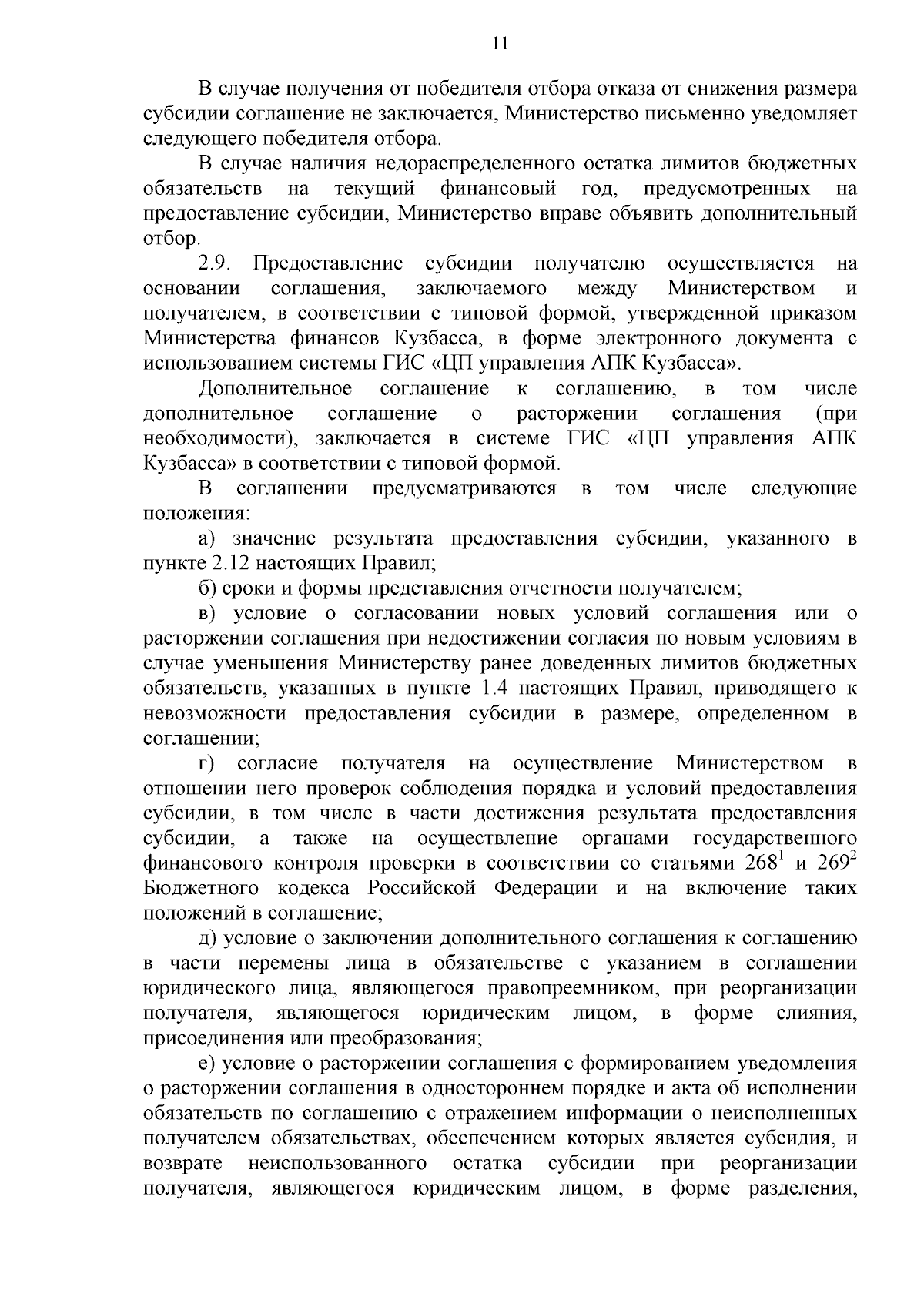 11

В случае получения от победителя отбора отказа от снижения размера субсидии соглашение не заключается, Министерство письменно уведомляет следующего победителя отбора.

В случае наличия недораспределенного остатка лимитов бюджетных обязательств на текущий финансовый год, предусмотренных на предоставление субсидии, Министерство вправе объявить дополнительный отбор.

2.9. Предоставление субсидии получателю осуществляется на основании соглашения, заключаемого между Министерством и получателем, в соответствии с типовой формой, утвержденной приказом Министерства финансов Кузбасса, в форме электронного документа с использованием системы ГИС «ЦП управления АПК Кузбасса».

Дополнительное соглашение к соглашению, в том числе дополнительное соглашение о расторжении соглашения (при необходимости), заключается в системе ГИС «ЦП управления АПК Кузбасса» в соответствии с типовой формой.

В соглашении предусматриваются в том числе следующие положения:

а) значение результата предоставления субсидии, указанного в пункте 2.12 настоящих Правил;

б) сроки и формы представления отчетности получателем;

в) условие о согласовании новых условий соглашения или о расторжении соглашения при недостижении согласия по новым условиям в случае уменьшения Министерству ранее доведенных лимитов бюджетных обязательств, указанных в пункте 1.4 настоящих Правил, приводящего к невозможности предоставления субсидии в размере, определенном в соглашении;

г) согласие получателя на осуществление Министерством в отношении него проверок соблюдения порядка и условий предоставления субсидии, в том числе в части достижения результата предоставления субсидии, а также на осуществление органами государственного финансового контроля проверки в соответствии со статьями $268^1$ и $269^2$ Бюджетного кодекса Российской Федерации и на включение таких положений в соглашение;

д) условие о заключении дополнительного соглашения к соглашению в части перемены лица в обязательстве с указанием в соглашении юридического лица, являющегося правопреемником, при реорганизации получателя, являющегося юридическим лицом, в форме слияния, присоединения или преобразования;

е) условие о расторжении соглашения с формированием уведомления о расторжении соглашения в одностороннем порядке и акта об исполнении обязательств по соглашению с отражением информации о неисполненных получателем обязательствах, обеспечением которых является субсидия, и возврате неиспользованного остатка субсидии при реорганизации получателя, являющегося юридическим лицом, в форме разделения,